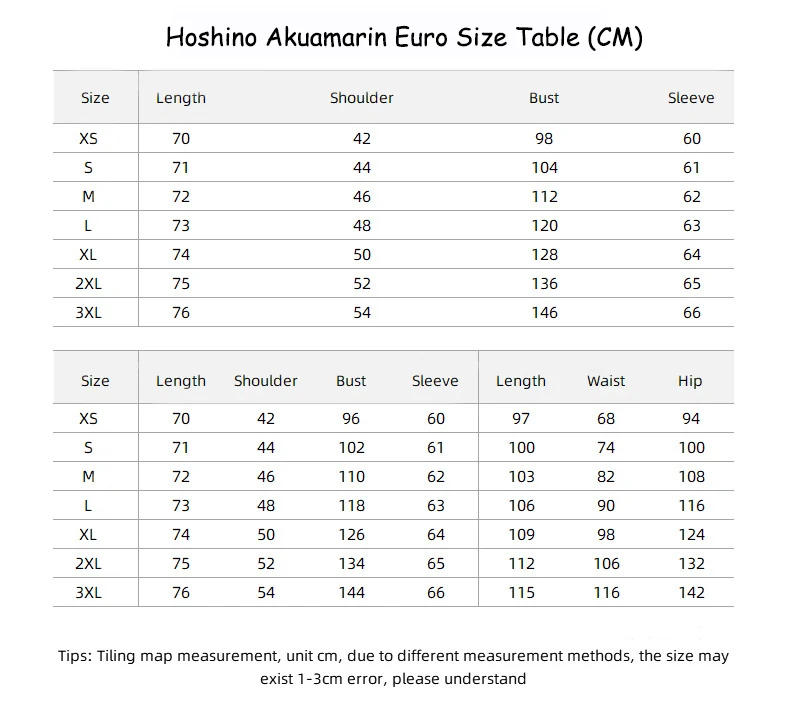 Hoshino Akuamarin Euro Size Table (CM)

| Size | Length | Shoulder | Bust | Sleeve |
|---|---|---|---|---|
| XS | 70 | 42 | 98 | 60 |
| S | 71 | 44 | 104 | 61 |
| M | 72 | 46 | 112 | 62 |
| L | 73 | 48 | 120 | 63 |
| XL | 74 | 50 | 128 | 64 |
| 2XL | 75 | 52 | 136 | 65 |
| 3XL | 76 | 54 | 146 | 66 |

| Size | Length | Shoulder | Bust | Sleeve | Length | Waist | Hip |
|---|---|---|---|---|---|---|---|
| XS | 70 | 42 | 96 | 60 | 97 | 68 | 94 |
| S | 71 | 44 | 102 | 61 | 100 | 74 | 100 |
| M | 72 | 46 | 110 | 62 | 103 | 82 | 108 |
| L | 73 | 48 | 118 | 63 | 106 | 90 | 116 |
| XL | 74 | 50 | 126 | 64 | 109 | 98 | 124 |
| 2XL | 75 | 52 | 134 | 65 | 112 | 106 | 132 |
| 3XL | 76 | 54 | 144 | 66 | 115 | 116 | 142 |

Tips: Tiling map measurement, unit cm, due to different measurement methods, the size may exist 1-3cm error, please understand